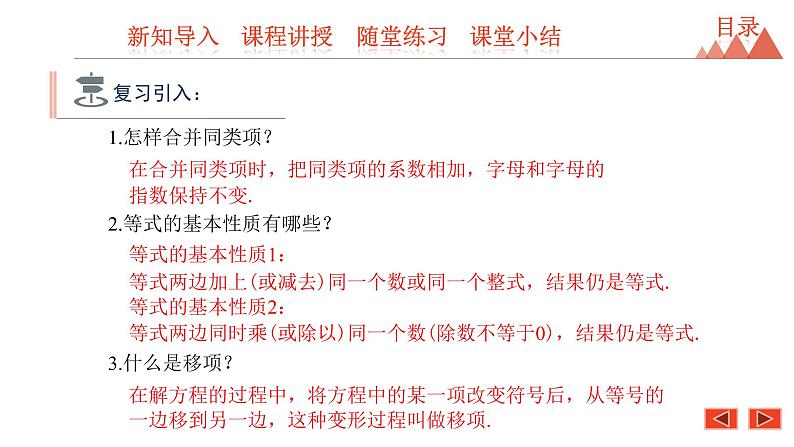 新知导入　课程讲授　随堂练习　课堂小结

目录

复习引入：

1.怎样合并同类项？

在合并同类项时，把同类项的系数相加，字母和字母的指数保持不变.

2.等式的基本性质有哪些？

等式的基本性质1：
等式两边加上(或减去)同一个数或同一个整式，结果仍是等式.
等式的基本性质2：
等式两边同时乘(或除以)同一个数(除数不等于0)，结果仍是等式.

3.什么是移项？

在解方程的过程中，将方程中的某一项改变符号后，从等号的一边移到另一边，这种变形过程叫做移项.